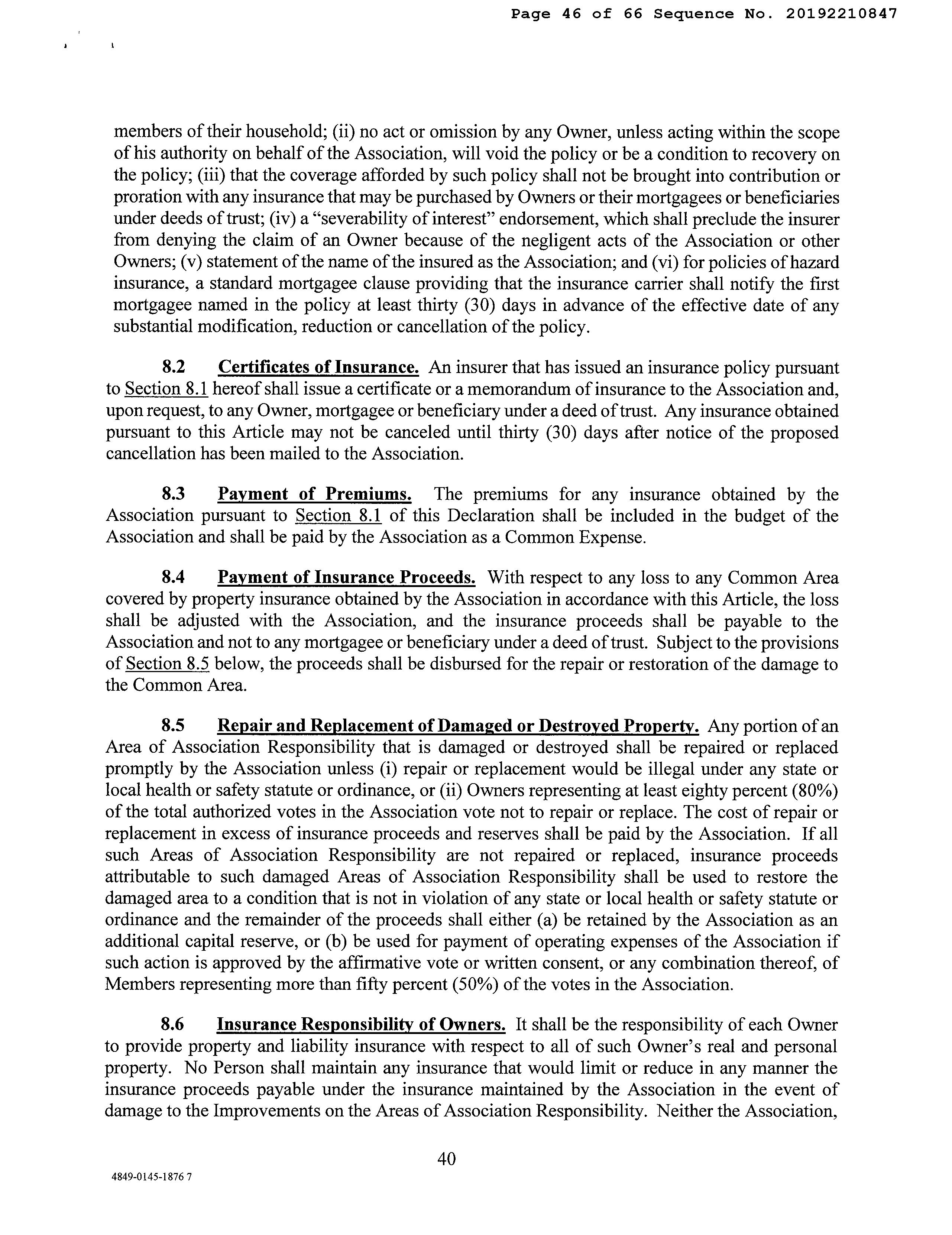 Page 46 of 66 Sequence No. 20192210847

members of their household; (ii) no act or omission by any Owner, unless acting within the scope of his authority on behalf of the Association, will void the policy or be a condition to recovery on the policy; (iii) that the coverage afforded by such policy shall not be brought into contribution or proration with any insurance that may be purchased by Owners or their mortgagees or beneficiaries under deeds of trust; (iv) a "severability of interest" endorsement, which shall preclude the insurer from denying the claim of an Owner because of the negligent acts of the Association or other Owners; (v) statement of the name of the insured as the Association; and (vi) for policies of hazard insurance, a standard mortgagee clause providing that the insurance carrier shall notify the first mortgagee named in the policy at least thirty (30) days in advance of the effective date of any substantial modification, reduction or cancellation of the policy.

8.2 Certificates of Insurance. An insurer that has issued an insurance policy pursuant to Section 8.1 hereof shall issue a certificate or a memorandum of insurance to the Association and, upon request, to any Owner, mortgagee or beneficiary under a deed of trust. Any insurance obtained pursuant to this Article may not be canceled until thirty (30) days after notice of the proposed cancellation has been mailed to the Association.

8.3 Payment of Premiums. The premiums for any insurance obtained by the Association pursuant to Section 8.1 of this Declaration shall be included in the budget of the Association and shall be paid by the Association as a Common Expense.

8.4 Payment of Insurance Proceeds. With respect to any loss to any Common Area covered by property insurance obtained by the Association in accordance with this Article, the loss shall be adjusted with the Association, and the insurance proceeds shall be payable to the Association and not to any mortgagee or beneficiary under a deed of trust. Subject to the provisions of Section 8.5 below, the proceeds shall be disbursed for the repair or restoration of the damage to the Common Area.

8.5 Repair and Replacement of Damaged or Destroyed Property. Any portion of an Area of Association Responsibility that is damaged or destroyed shall be repaired or replaced promptly by the Association unless (i) repair or replacement would be illegal under any state or local health or safety statute or ordinance, or (ii) Owners representing at least eighty percent (80%) of the total authorized votes in the Association vote not to repair or replace. The cost of repair or replacement in excess of insurance proceeds and reserves shall be paid by the Association. If all such Areas of Association Responsibility are not repaired or replaced, insurance proceeds attributable to such damaged Areas of Association Responsibility shall be used to restore the damaged area to a condition that is not in violation of any state or local health or safety statute or ordinance and the remainder of the proceeds shall either (a) be retained by the Association as an additional capital reserve, or (b) be used for payment of operating expenses of the Association if such action is approved by the affirmative vote or written consent, or any combination thereof, of Members representing more than fifty percent (50%) of the votes in the Association.

8.6 Insurance Responsibility of Owners. It shall be the responsibility of each Owner to provide property and liability insurance with respect to all of such Owner's real and personal property. No Person shall maintain any insurance that would limit or reduce in any manner the insurance proceeds payable under the insurance maintained by the Association in the event of damage to the Improvements on the Areas of Association Responsibility. Neither the Association,

40

4849-0145-1876 7